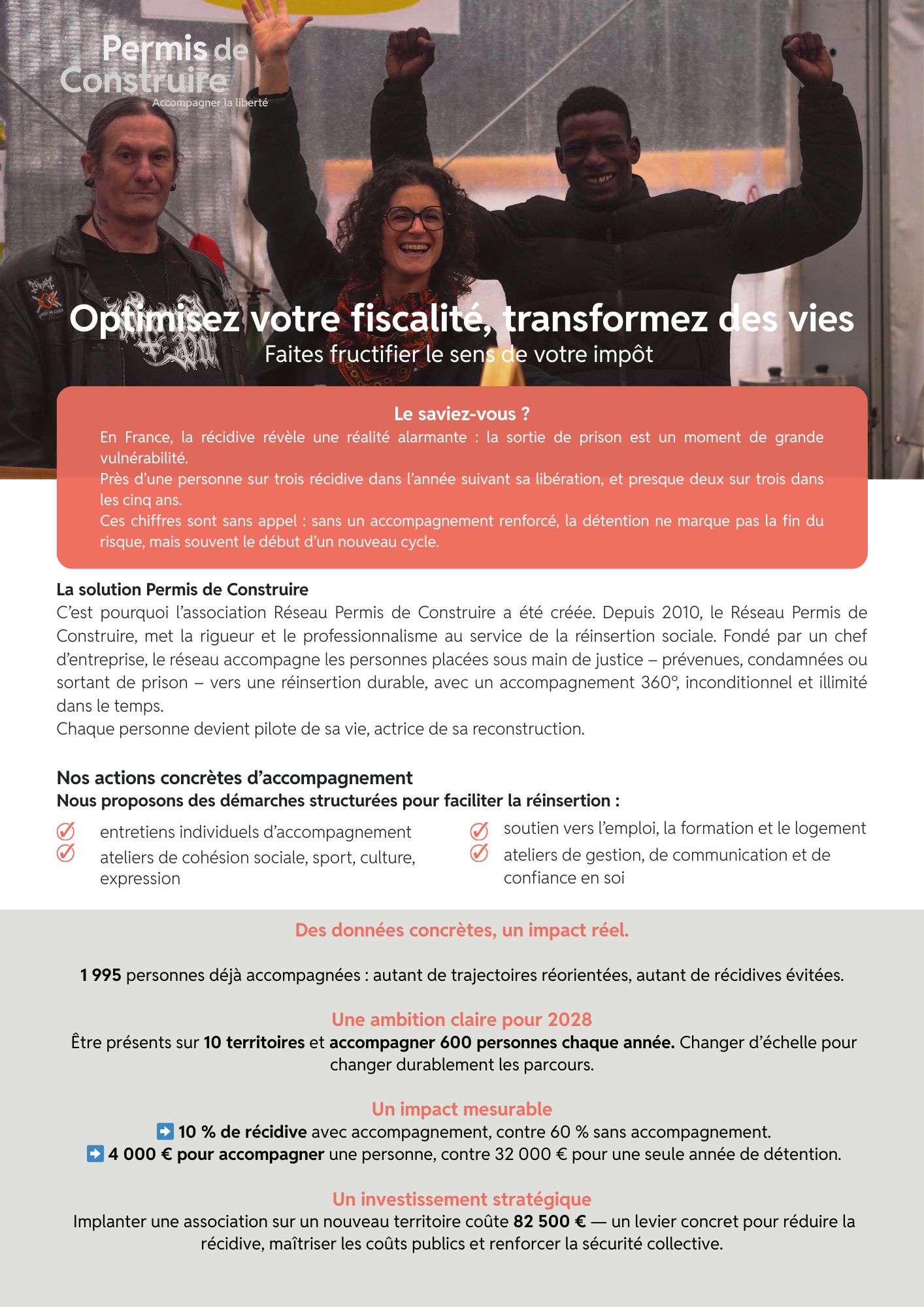 Permis de Construire
Accompagner la liberté

Optimisez votre fiscalité, transformez des vies
Faites fructifier le sens de votre impôt

Le saviez-vous ?
En France, la récidive révèle une réalité alarmante : la sortie de prison est un moment de grande vulnérabilité.
Près d'une personne sur trois récidive dans l'année suivant sa libération, et presque deux sur trois dans les cinq ans.
Ces chiffres sont sans appel : sans un accompagnement renforcé, la détention ne marque pas la fin du risque, mais souvent le début d'un nouveau cycle.

La solution Permis de Construire
C'est pourquoi l'association Réseau Permis de Construire a été créée. Depuis 2010, le Réseau Permis de Construire, met la rigueur et le professionnalisme au service de la réinsertion sociale. Fondé par un chef d'entreprise, le réseau accompagne les personnes placées sous main de justice – prévenues, condamnées ou sortant de prison – vers une réinsertion durable, avec un accompagnement 360°, inconditionnel et illimité dans le temps.
Chaque personne devient pilote de sa vie, actrice de sa reconstruction.

Nos actions concrètes d'accompagnement
Nous proposons des démarches structurées pour faciliter la réinsertion :

entretiens individuels d'accompagnement
ateliers de cohésion sociale, sport, culture, expression
soutien vers l'emploi, la formation et le logement
ateliers de gestion, de communication et de confiance en soi

Des données concrètes, un impact réel.

1 995 personnes déjà accompagnées : autant de trajectoires réorientées, autant de récidives évitées.

Une ambition claire pour 2028
Être présents sur 10 territoires et accompagner 600 personnes chaque année. Changer d'échelle pour changer durablement les parcours.

Un impact mesurable
10 % de récidive avec accompagnement, contre 60 % sans accompagnement.
4 000 € pour accompagner une personne, contre 32 000 € pour une seule année de détention.

Un investissement stratégique
Implanter une association sur un nouveau territoire coûte 82 500 € — un levier concret pour réduire la récidive, maîtriser les coûts publics et renforcer la sécurité collective.